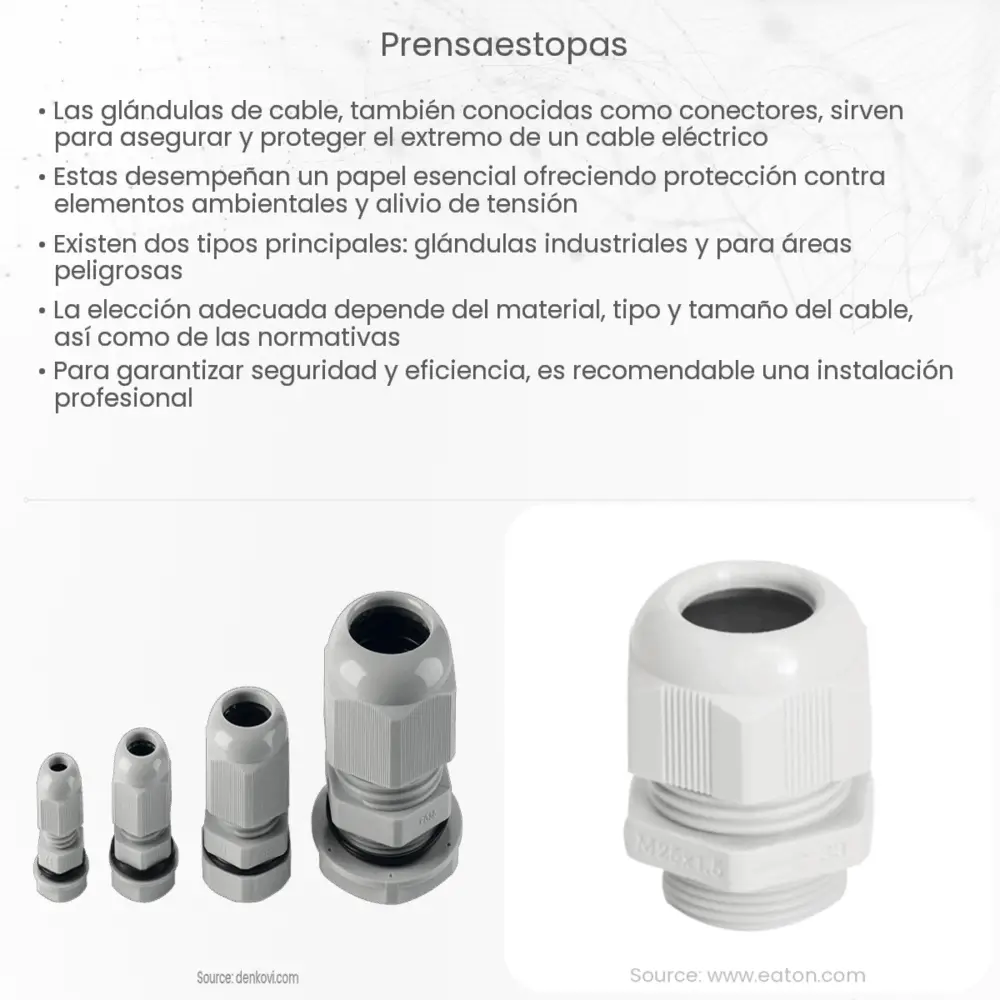 Prensaestopas

• Las glándulas de cable, también conocidas como conectores, sirven para asegurar y proteger el extremo de un cable eléctrico

• Estas desempeñan un papel esencial ofreciendo protección contra elementos ambientales y alivio de tensión

• Existen dos tipos principales: glándulas industriales y para áreas peligrosas

• La elección adecuada depende del material, tipo y tamaño del cable, así como de las normativas

• Para garantizar seguridad y eficiencia, es recomendable una instalación profesional

Source: denkovi.com

M25x1.5

Source: www.eaton.com